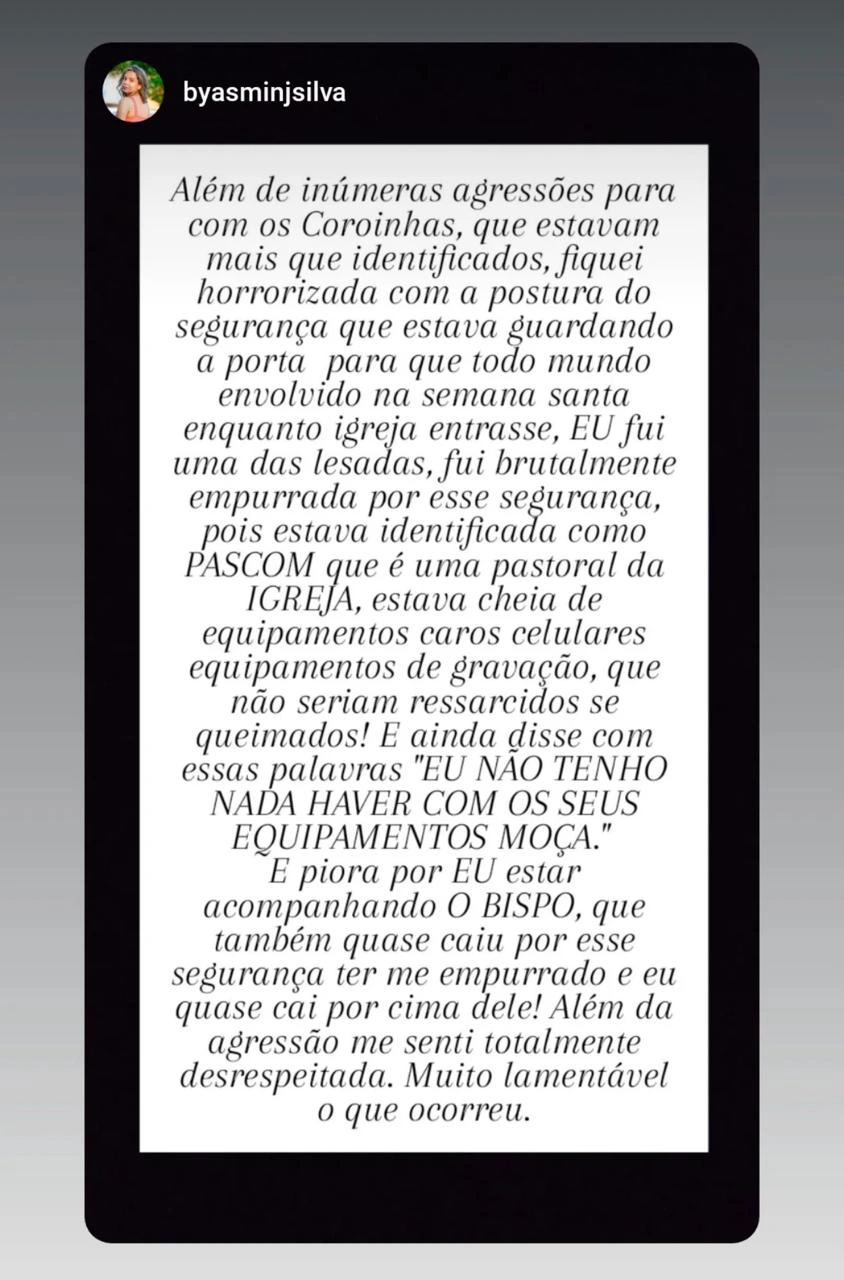 byasminjsilva

Além de inúmeras agressões para com os Coroinhas, que estavam mais que identificados, fiquei horrorizada com a postura do segurança que estava guardando a porta  para que todo mundo envolvido na semana santa enquanto igreja entrasse, EU fui uma das lesadas, fui brutalmente empurrada por esse segurança, pois estava identificada como PASCOM que é uma pastoral da IGREJA, estava cheia de equipamentos caros celulares equipamentos de gravação, que não seriam ressarcidos se queimados! E ainda disse com essas palavras "EU NÃO TENHO NADA HAVER COM OS SEUS EQUIPAMENTOS MOÇA."
E piora por EU estar acompanhando O BISPO, que também quase caiu por esse segurança ter me empurrado e eu quase cai por cima dele! Além da agressão me senti totalmente desrespeitada. Muito lamentável o que ocorreu.